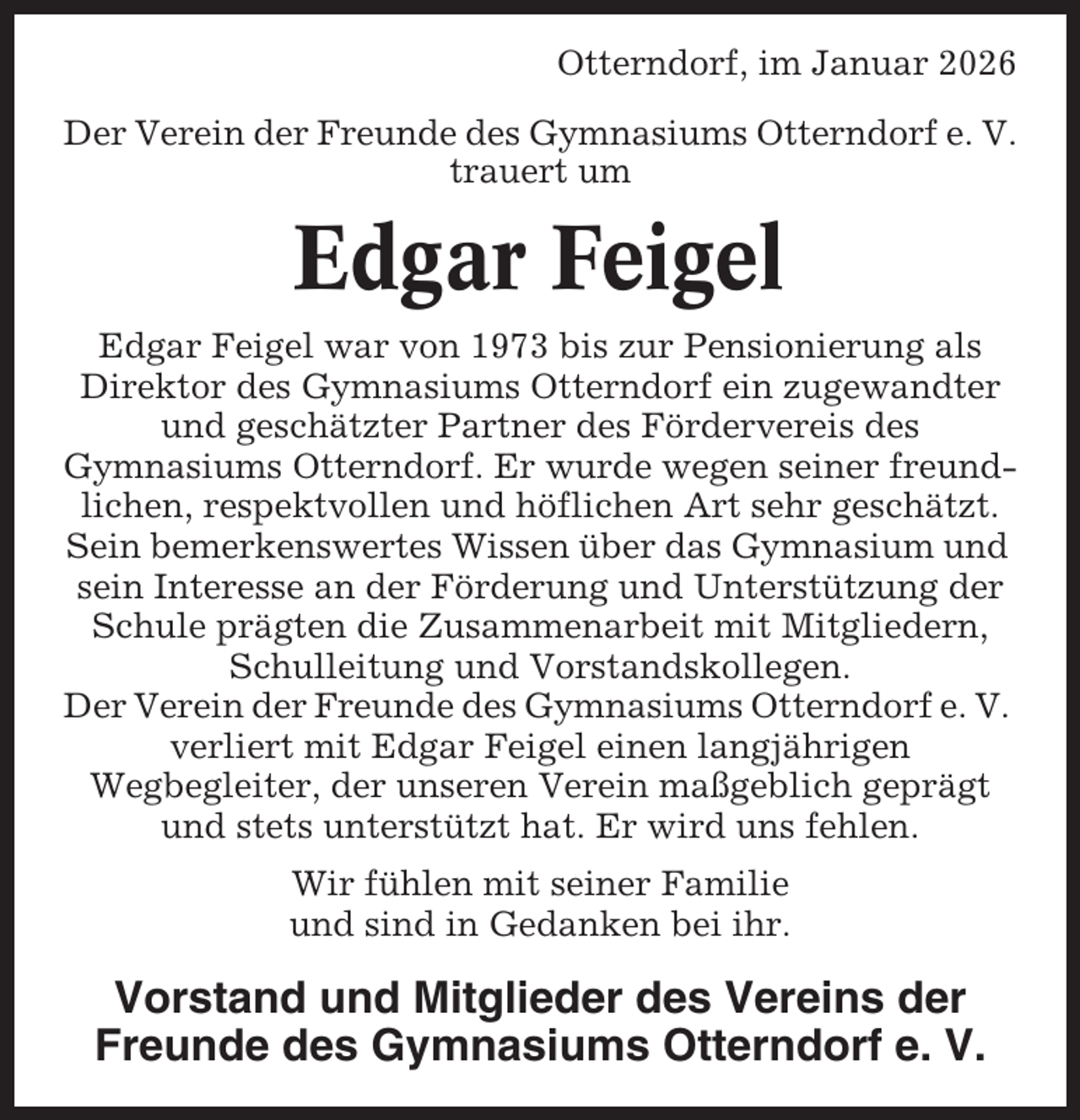 Otterndorf, im Januar 2026

Der Verein der Freunde des Gymnasiums Otterndorf e. V. trauert um

Edgar Feigel

Edgar Feigel war von 1973 bis zur Pensionierung als Direktor des Gymnasiums Otterndorf ein zugewandter und geschätzter Partner des Fördervereis des Gymnasiums Otterndorf. Er wurde wegen seiner freundlichen, respektvollen und höflichen Art sehr geschätzt. Sein bemerkenswertes Wissen über das Gymnasium und sein Interesse an der Förderung und Unterstützung der Schule prägten die Zusammenarbeit mit Mitgliedern, Schulleitung und Vorstandskollegen.
Der Verein der Freunde des Gymnasiums Otterndorf e. V. verliert mit Edgar Feigel einen langjährigen Wegbegleiter, der unseren Verein maßgeblich geprägt und stets unterstützt hat. Er wird uns fehlen.

Wir fühlen mit seiner Familie und sind in Gedanken bei ihr.

Vorstand und Mitglieder des Vereins der Freunde des Gymnasiums Otterndorf e. V.